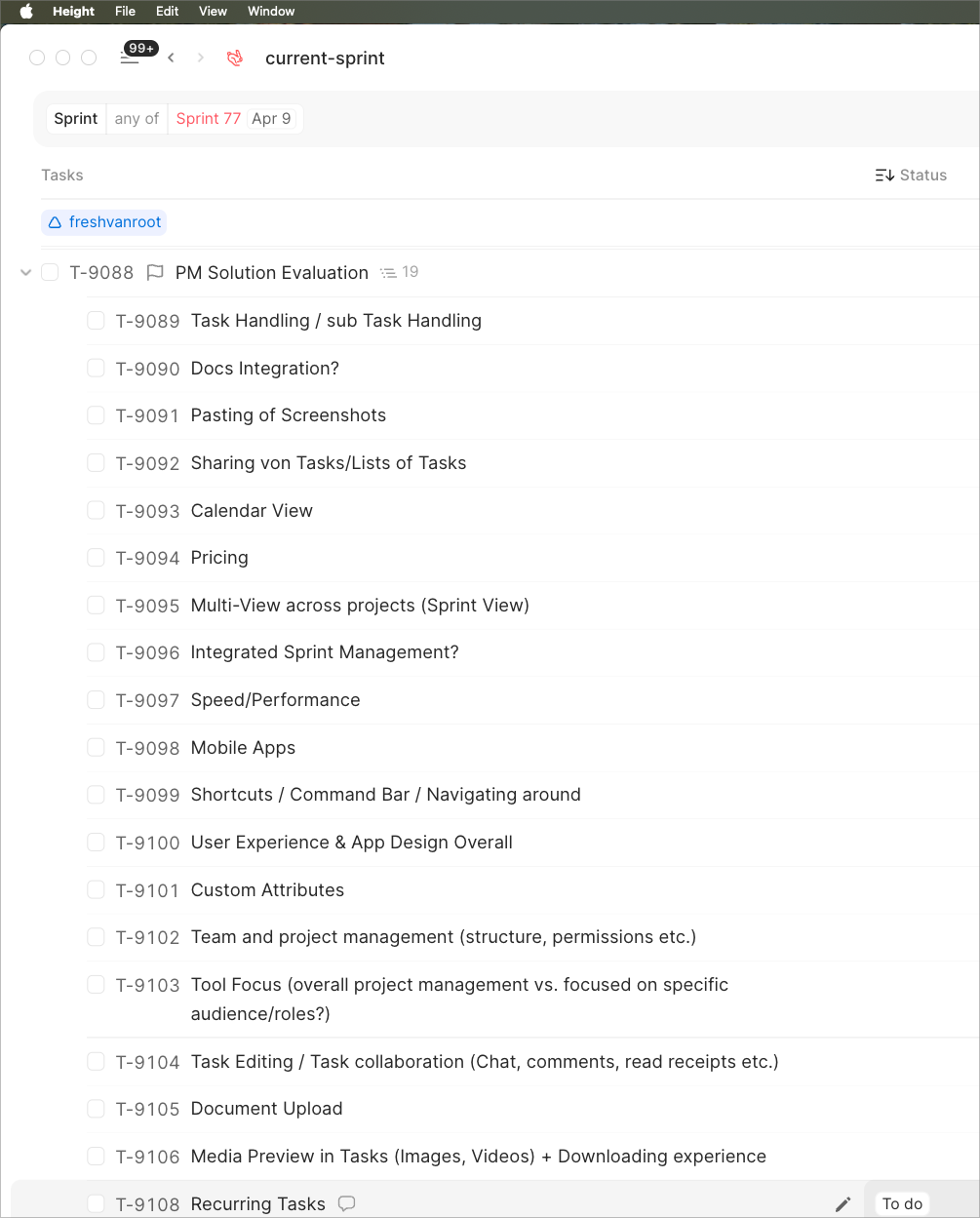 Height File Edit View Window

99+

current-sprint

Sprint any of Sprint 77 Apr 9

Tasks

Status

freshvanroot

T-9088 PM Solution Evaluation 19

T-9089 Task Handling / sub Task Handling

T-9090 Docs Integration?

T-9091 Pasting of Screenshots

T-9092 Sharing von Tasks/Lists of Tasks

T-9093 Calendar View

T-9094 Pricing

T-9095 Multi-View across projects (Sprint View)

T-9096 Integrated Sprint Management?

T-9097 Speed/Performance

T-9098 Mobile Apps

T-9099 Shortcuts / Command Bar / Navigating around

T-9100 User Experience & App Design Overall

T-9101 Custom Attributes

T-9102 Team and project management (structure, permissions etc.)

T-9103 Tool Focus (overall project management vs. focused on specific audience/roles?)

T-9104 Task Editing / Task collaboration (Chat, comments, read receipts etc.)

T-9105 Document Upload

T-9106 Media Preview in Tasks (Images, Videos) + Downloading experience

T-9108 Recurring Tasks

To do